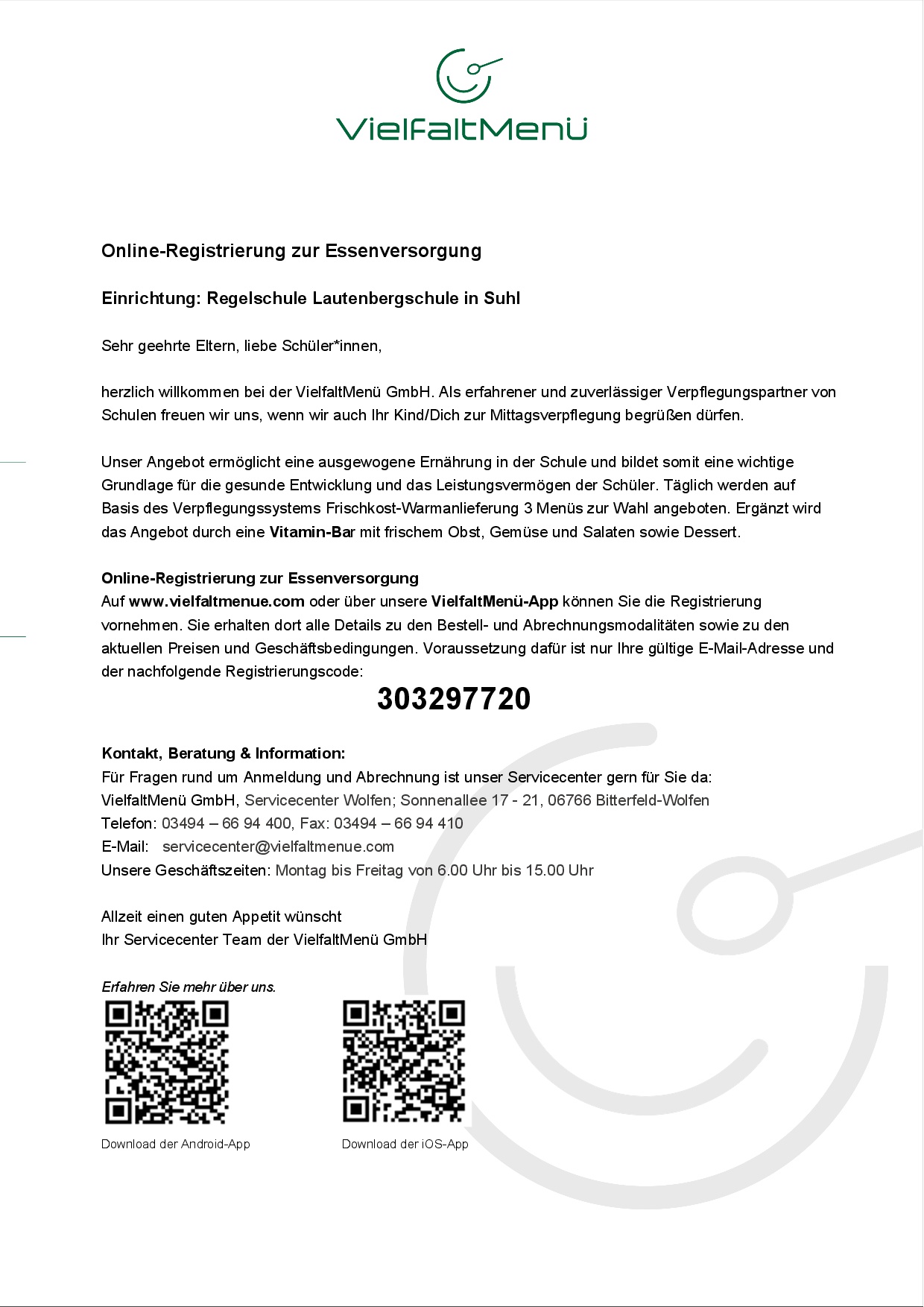 VielfaltMenü

Online-Registrierung zur Essenversorgung

Einrichtung: Regelschule Lautenbergschule in Suhl

Sehr geehrte Eltern, liebe Schüler*innen,

herzlich willkommen bei der VielfaltMenü GmbH. Als erfahrener und zuverlässiger Verpflegungspartner von Schulen freuen wir uns, wenn wir auch Ihr Kind/Dich zur Mittagsverpflegung begrüßen dürfen.

Unser Angebot ermöglicht eine ausgewogene Ernährung in der Schule und bildet somit eine wichtige Grundlage für die gesunde Entwicklung und das Leistungsvermögen der Schüler. Täglich werden auf Basis des Verpflegungssystems Frischkost-Warmanlieferung 3 Menüs zur Wahl angeboten. Ergänzt wird das Angebot durch eine Vitamin-Bar mit frischem Obst, Gemüse und Salaten sowie Dessert.

Online-Registrierung zur Essenversorgung
Auf www.vielfaltmenue.com oder über unsere VielfaltMenü-App können Sie die Registrierung vornehmen. Sie erhalten dort alle Details zu den Bestell- und Abrechnungsmodalitäten sowie zu den aktuellen Preisen und Geschäftsbedingungen. Voraussetzung dafür ist nur Ihre gültige E-Mail-Adresse und der nachfolgende Registrierungscode:

303297720

Kontakt, Beratung & Information:
Für Fragen rund um Anmeldung und Abrechnung ist unser Servicecenter gern für Sie da:
VielfaltMenü GmbH, Servicecenter Wolfen; Sonnenallee 17 - 21, 06766 Bitterfeld-Wolfen
Telefon: 03494 – 66 94 400, Fax: 03494 – 66 94 410
E-Mail: servicecenter@vielfaltmenue.com
Unsere Geschäftszeiten: Montag bis Freitag von 6.00 Uhr bis 15.00 Uhr

Allzeit einen guten Appetit wünscht
Ihr Servicecenter Team der VielfaltMenü GmbH

Erfahren Sie mehr über uns.

Download der Android-App

Download der iOS-App